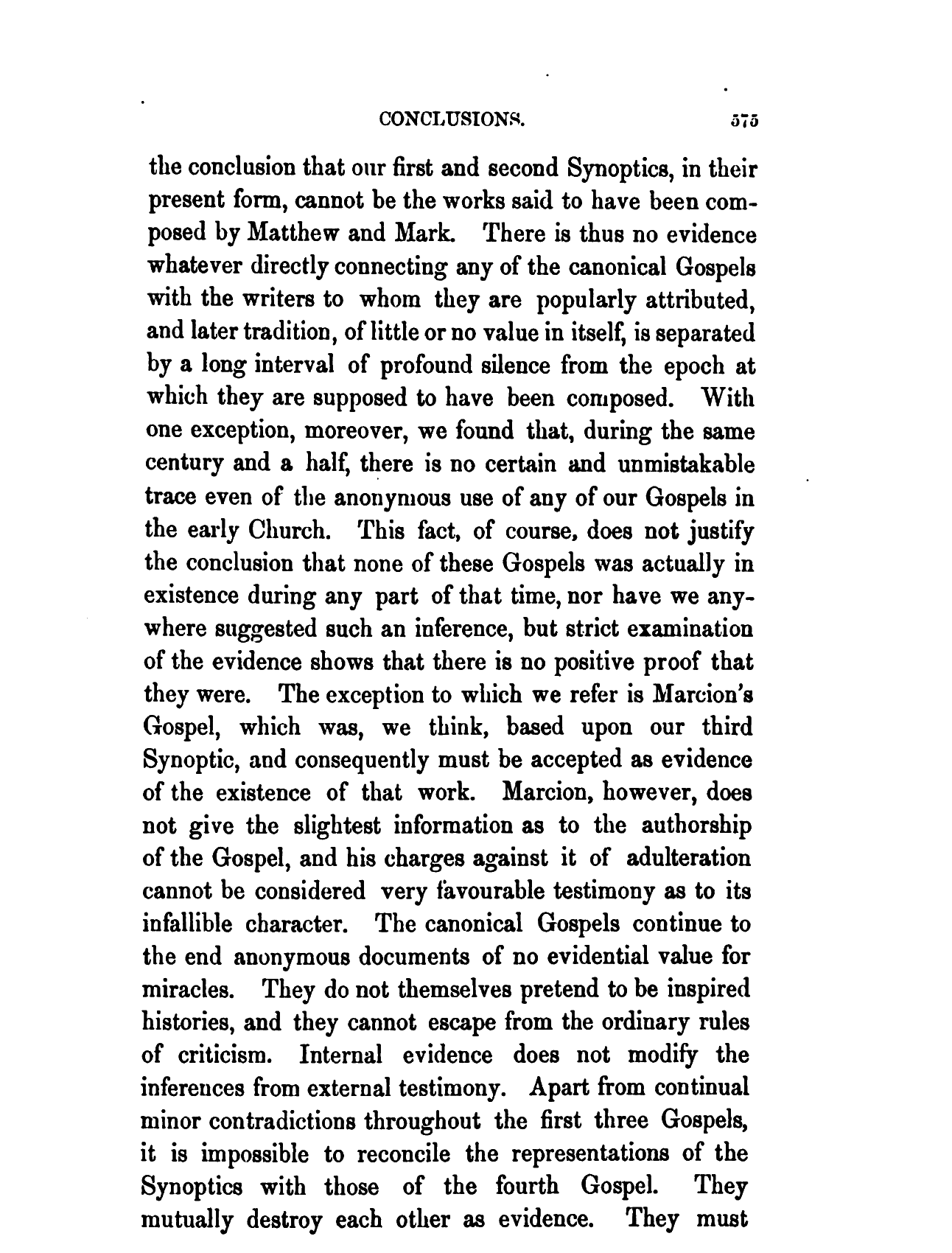 CONCLUSIONS. 575

the conclusion that our first and second Synoptics, in their present form, cannot be the works said to have been composed by Matthew and Mark. There is thus no evidence whatever directly connecting any of the canonical Gospels with the writers to whom they are popularly attributed, and later tradition, of little or no value in itself, is separated by a long interval of profound silence from the epoch at which they are supposed to have been composed. With one exception, moreover, we found that, during the same century and a half, there is no certain and unmistakable trace even of the anonymous use of any of our Gospels in the early Church. This fact, of course, does not justify the conclusion that none of these Gospels was actually in existence during any part of that time, nor have we anywhere suggested such an inference, but strict examination of the evidence shows that there is no positive proof that they were. The exception to which we refer is Marcion's Gospel, which was, we think, based upon our third Synoptic, and consequently must be accepted as evidence of the existence of that work. Marcion, however, does not give the slightest information as to the authorship of the Gospel, and his charges against it of adulteration cannot be considered very favourable testimony as to its infallible character. The canonical Gospels continue to the end anonymous documents of no evidential value for miracles. They do not themselves pretend to be inspired histories, and they cannot escape from the ordinary rules of criticism. Internal evidence does not modify the inferences from external testimony. Apart from continual minor contradictions throughout the first three Gospels, it is impossible to reconcile the representations of the Synoptics with those of the fourth Gospel. They mutually destroy each other as evidence. They must